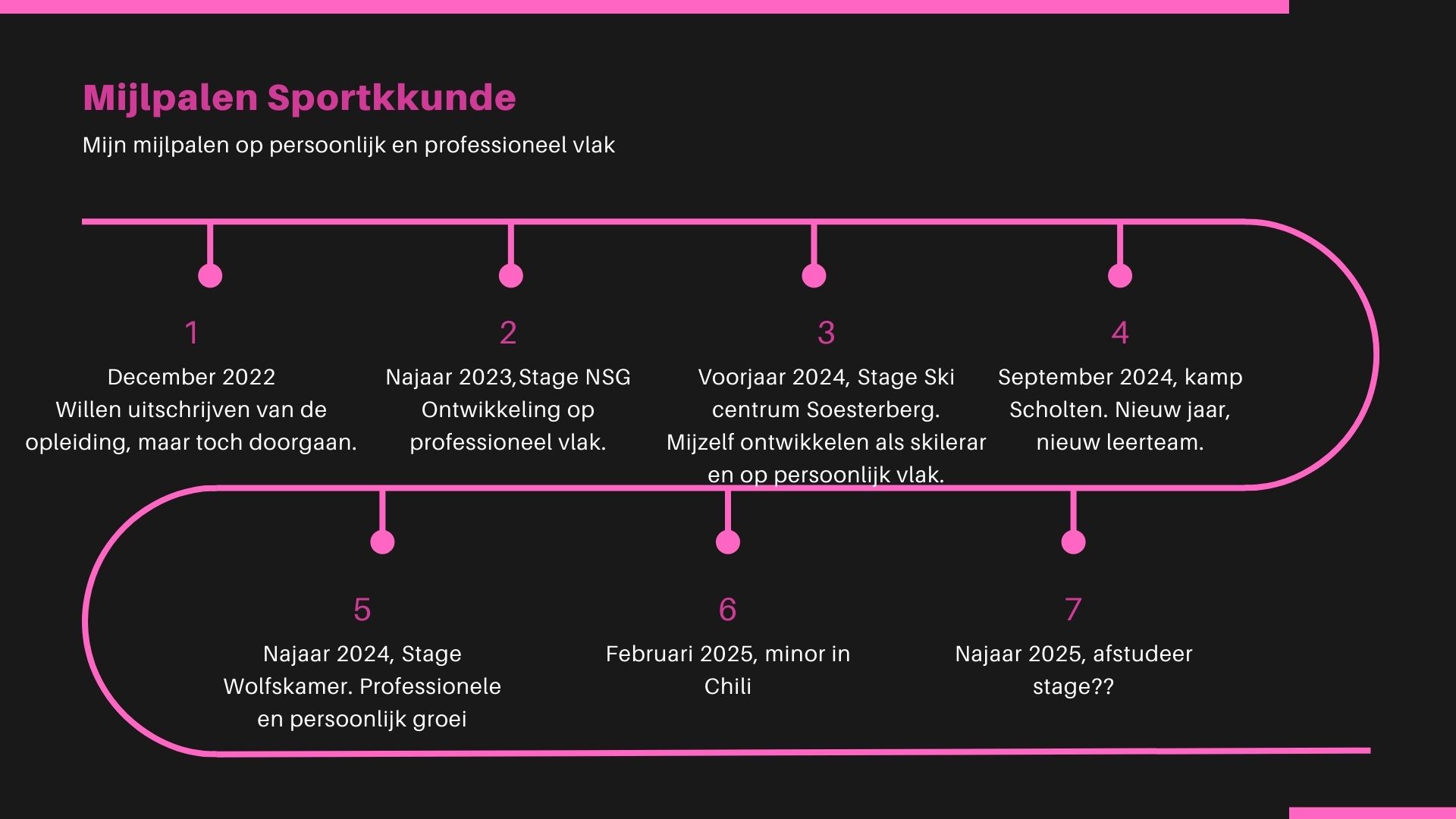 Mijlpalen Sportkkunde

Mijn mijlpalen op persoonlijk en professioneel vlak

1

December 2022
Willen uitschrijven van de opleiding, maar toch doorgaan.

2

Najaar 2023,Stage NSG Ontwikkeling op professioneel vlak.

3

Voorjaar 2024, Stage Ski centrum Soesterberg. Mijzelf ontwikkelen als skilerar en op persoonlijk vlak.

4

September 2024, kamp Scholten. Nieuw jaar, nieuw leerteam.

5

Najaar 2024, Stage Wolfskamer. Professionele en persoonlijk groei

6

Februari 2025, minor in Chili

7

Najaar 2025, afstudeer stage??